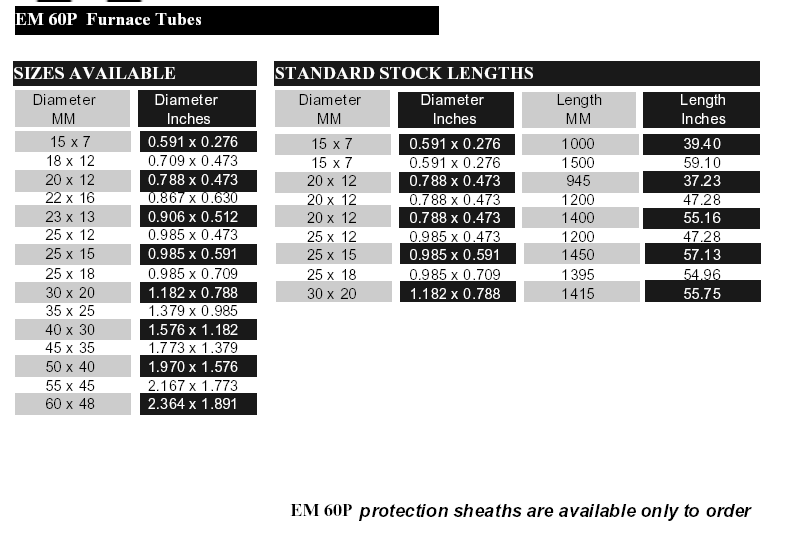 EM 60P Furnace Tubes

SIZES AVAILABLE

| Diameter MM | Diameter Inches |
|---|---|
| 15 x 7 | 0.591 x 0.276 |
| 18 x 12 | 0.709 x 0.473 |
| 20 x 12 | 0.788 x 0.473 |
| 22 x 16 | 0.867 x 0.630 |
| 23 x 13 | 0.906 x 0.512 |
| 25 x 12 | 0.985 x 0.473 |
| 25 x 15 | 0.985 x 0.591 |
| 25 x 18 | 0.985 x 0.709 |
| 30 x 20 | 1.182 x 0.788 |
| 35 x 25 | 1.379 x 0.985 |
| 40 x 30 | 1.576 x 1.182 |
| 45 x 35 | 1.773 x 1.379 |
| 50 x 40 | 1.970 x 1.576 |
| 55 x 45 | 2.167 x 1.773 |
| 60 x 48 | 2.364 x 1.891 |

STANDARD STOCK LENGTHS

| Diameter MM | Diameter Inches | Length MM | Length Inches |
|---|---|---|---|
| 15 x 7 | 0.591 x 0.276 | 1000 | 39.40 |
| 15 x 7 | 0.591 x 0.276 | 1500 | 59.10 |
| 20 x 12 | 0.788 x 0.473 | 945 | 37.23 |
| 20 x 12 | 0.788 x 0.473 | 1200 | 47.28 |
| 20 x 12 | 0.788 x 0.473 | 1400 | 55.16 |
| 25 x 12 | 0.985 x 0.473 | 1200 | 47.28 |
| 25 x 15 | 0.985 x 0.591 | 1450 | 57.13 |
| 25 x 18 | 0.985 x 0.709 | 1395 | 54.96 |
| 30 x 20 | 1.182 x 0.788 | 1415 | 55.75 |

EM 60P protection sheaths are available only to order